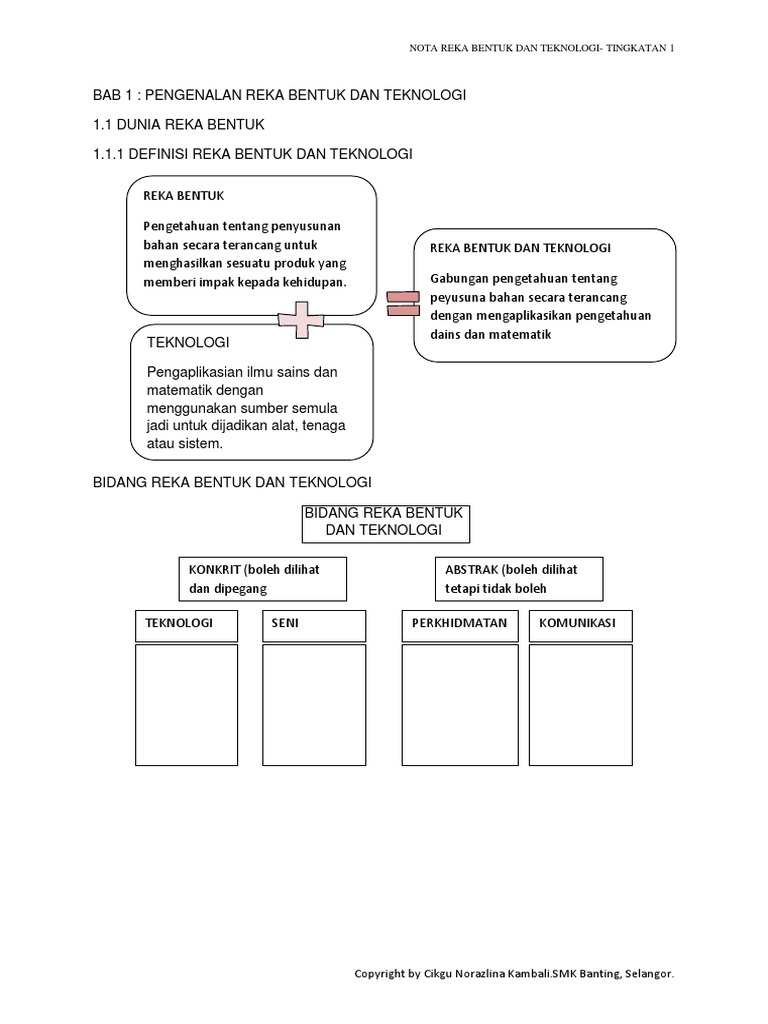 NOTA REKA BENTUK DAN TEKNOLOGI- TINGKATAN 1

BAB 1 : PENGENALAN REKA BENTUK DAN TEKNOLOGI

1.1 DUNIA REKA BENTUK

1.1.1 DEFINISI REKA BENTUK DAN TEKNOLOGI

REKA BENTUK

Pengetahuan tentang penyusunan bahan secara terancang untuk menghasilkan sesuatu produk yang memberi impak kepada kehidupan.

TEKNOLOGI

Pengaplikasian ilmu sains dan matematik dengan menggunakan sumber semula jadi untuk dijadikan alat, tenaga atau sistem.

REKA BENTUK DAN TEKNOLOGI

Gabungan pengetahuan tentang peyusuna bahan secara terancang dengan mengaplikasikan pengetahuan dains dan matematik

BIDANG REKA BENTUK DAN TEKNOLOGI

BIDANG REKA BENTUK DAN TEKNOLOGI

KONKRIT (boleh dilihat dan dipegang

ABSTRAK (boleh dilihat tetapi tidak boleh

TEKNOLOGI

SENI

PERKHIDMATAN

KOMUNIKASI

Copyright by Cikgu Norazlina Kambali.SMK Banting, Selangor.